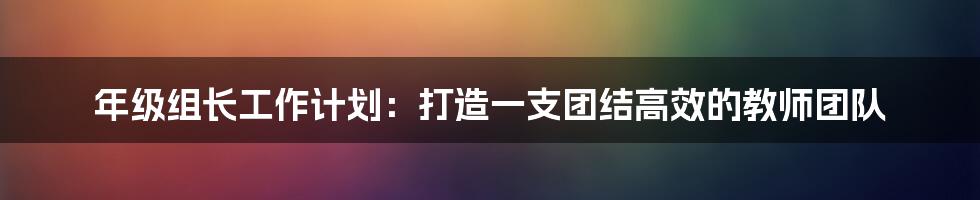 年级组长工作计划：打造一支团结高效的教师团队